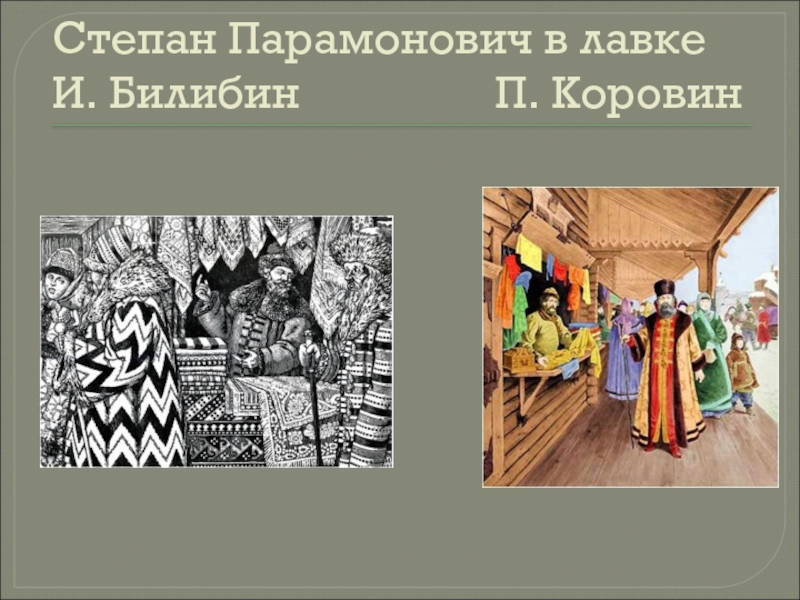 Степан Парамонович в лавке
И. Билибин П. Коровин